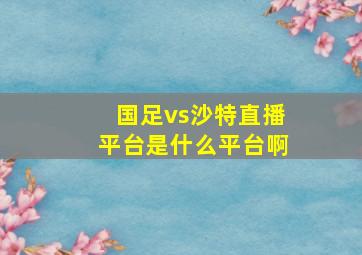 国足vs沙特直播平台是什么平台啊